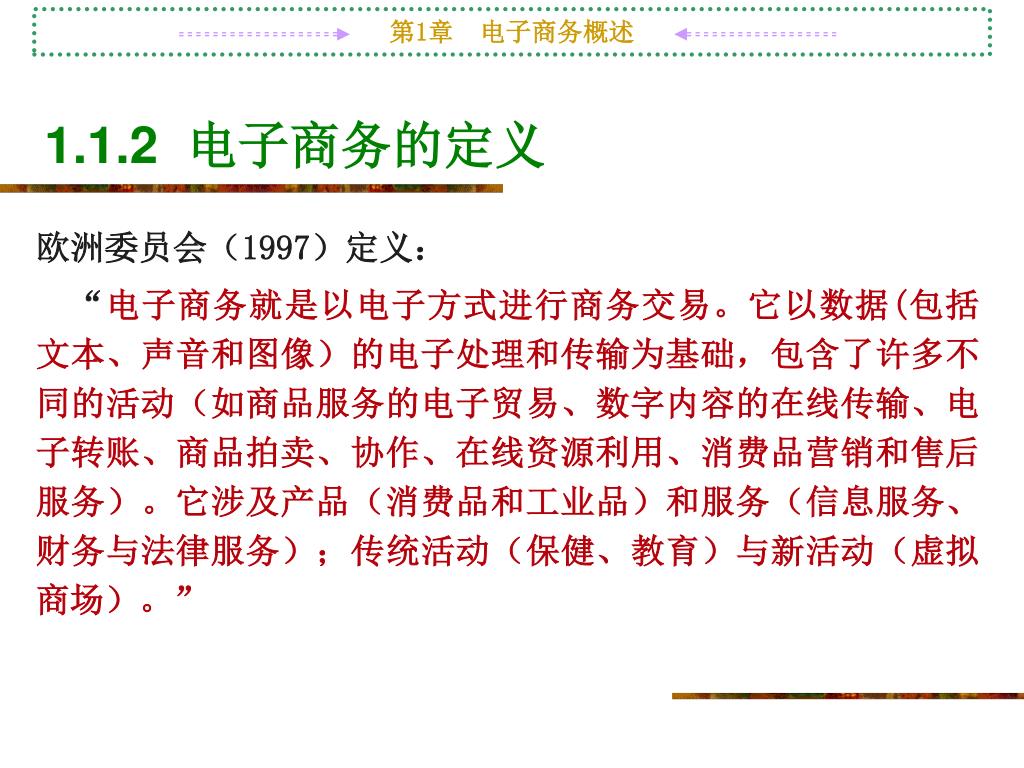 第1章 电子商务概述

1.1.2 电子商务的定义

欧洲委员会（1997）定义：

“电子商务就是以电子方式进行商务交易。它以数据(包括文本、声音和图像）的电子处理和传输为基础，包含了许多不同的活动（如商品服务的电子贸易、数字内容的在线传输、电子转账、商品拍卖、协作、在线资源利用、消费品营销和售后服务）。它涉及产品（消费品和工业品）和服务（信息服务、财务与法律服务）；传统活动（保健、教育）与新活动（虚拟商场）。”